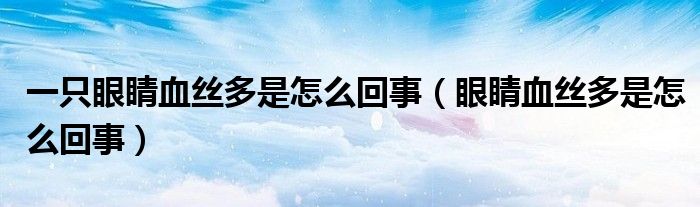 一只眼睛血丝多是怎么回事（眼睛血丝多是怎么回事）